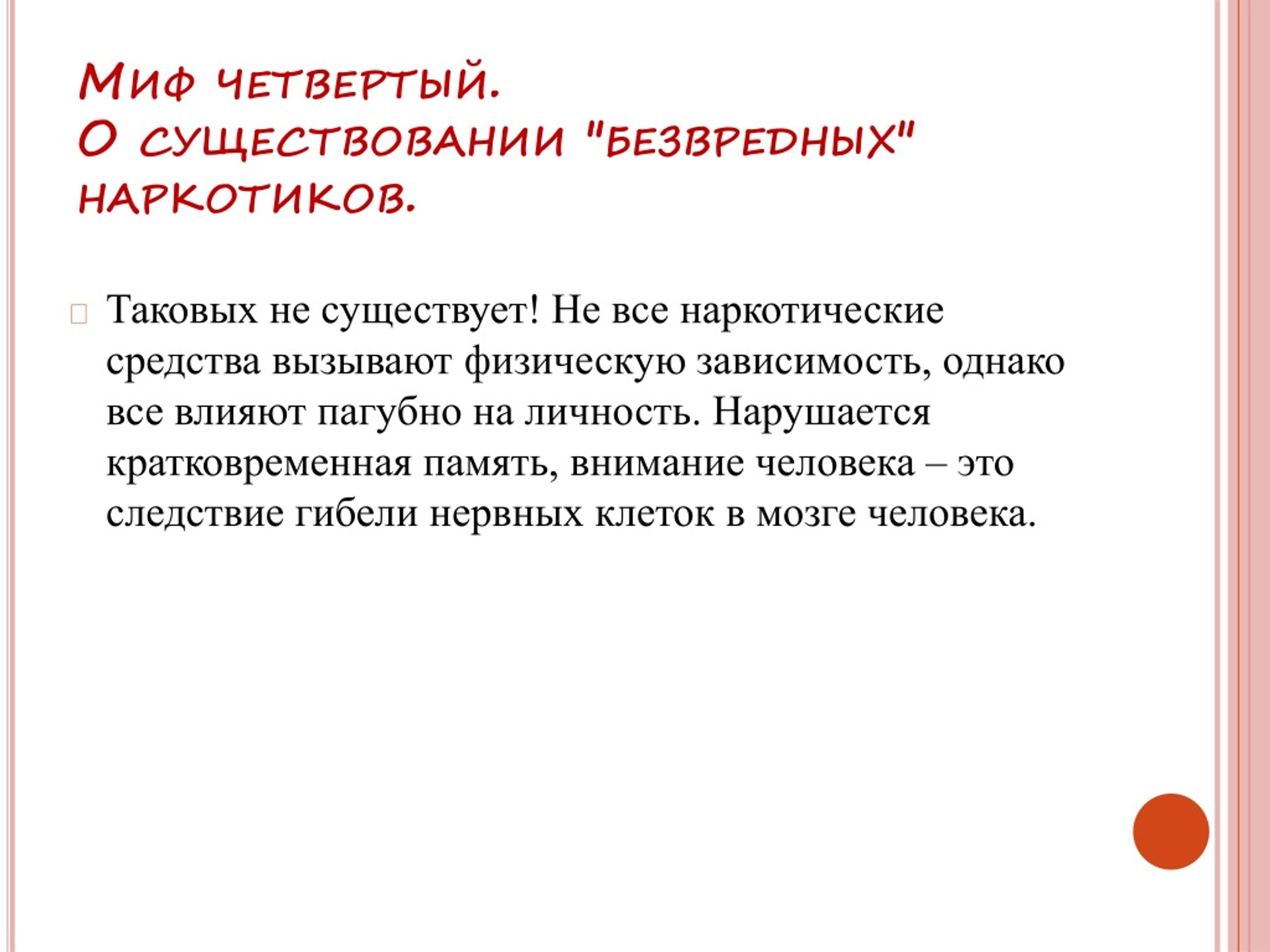 Миф четвертый.
О существовании "безвредных" наркотиков.

Таковых не существует! Не все наркотические средства вызывают физическую зависимость, однако все влияют пагубно на личность. Нарушается кратковременная память, внимание человека – это следствие гибели нервных клеток в мозге человека.